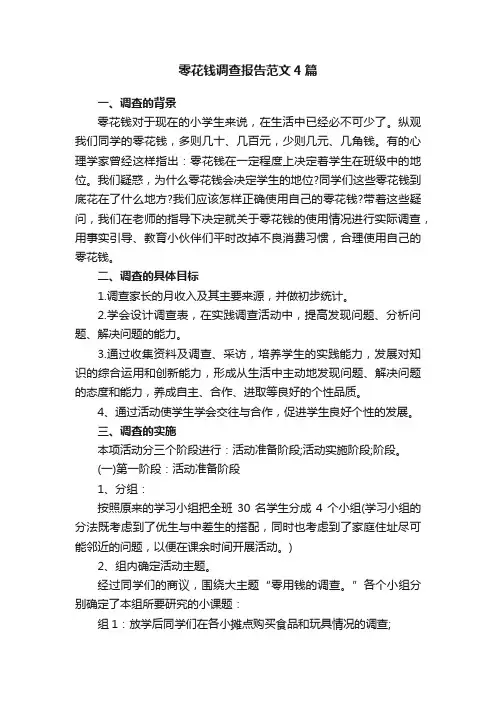 零花钱调查报告范文4篇

一、调查的背景

零花钱对于现在的小学生来说，在生活中已经必不可少了。纵观我们同学的零花钱，多则几十、几百元，少则几元、几角钱。有的心理学家曾经这样指出：零花钱在一定程度上决定着学生在班级中的地位。我们疑惑，为什么零花钱会决定学生的地位?同学们这些零花钱到底花在了什么地方?我们应该怎样正确使用自己的零花钱?带着这些疑问，我们在老师的指导下决定就关于零花钱的使用情况进行实际调查，用事实引导、教育小伙伴们平时改掉不良消费习惯，合理使用自己的零花钱。

二、调查的具体目标

1.调查家长的月收入及其主要来源，并做初步统计。

2.学会设计调查表，在实践调查活动中，提高发现问题、分析问题、解决问题的能力。

3.通过收集资料及调查、采访，培养学生的实践能力，发展对知识的综合运用和创新能力，形成从生活中主动地发现问题、解决问题的态度和能力，养成自主、合作、进取等良好的个性品质。

4、通过活动使学生学会交往与合作，促进学生良好个性的发展。

三、调查的实施

本项活动分三个阶段进行：活动准备阶段;活动实施阶段;阶段。

(一)第一阶段：活动准备阶段

1、分组：

按照原来的学习小组把全班 30 名学生分成 4 个小组(学习小组的分法既考虑到了优生与中差生的搭配，同时也考虑到了家庭住址尽可能邻近的问题，以便在课余时间开展活动。)

2、组内确定活动主题。

经过同学们的商议，围绕大主题“零用钱的调查。”各个小组分别确定了本组所要研究的小课题：

组 1：放学后同学们在各小摊点购买食品和玩具情况的调查;